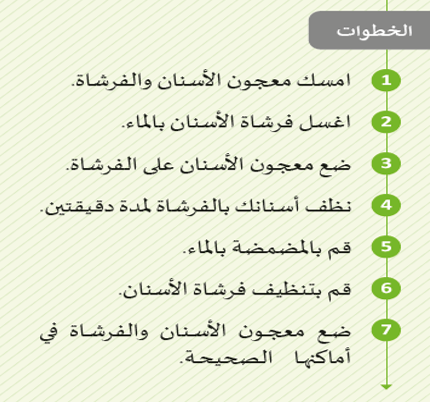 الخطوات

1 امسك معجون الأسنان والفرشاة.

2 اغسل فرشاة الأسنان بالماء.

3 ضع معجون الأسنان على الفرشاة.

4 نظف أسنانك بالفرشاة لمدة دقيقتين.

5 قم بالمضمضة بالماء.

6 قم بتنظيف فرشاة الأسنان.

7 ضع معجون الأسنان والفرشاة في أماكنها الصحيحة.